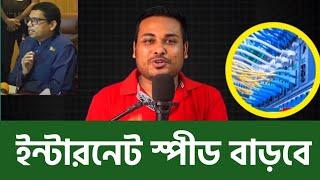 ইন্টারনেট স্পীড বাড়বে